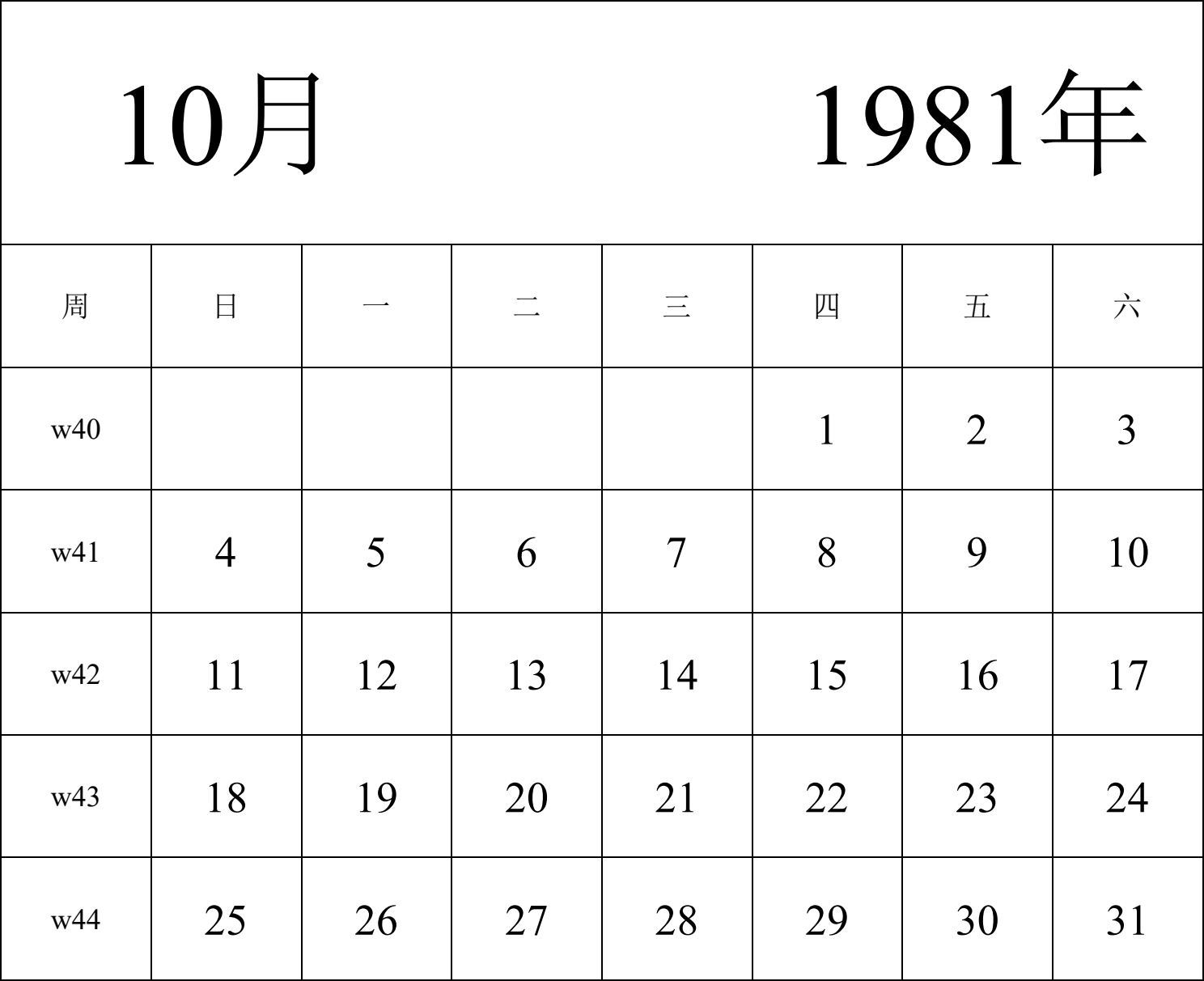 10月 1981年

| 周 | 日 | 一 | 二 | 三 | 四 | 五 | 六 |
|---|---|---|---|---|---|---|---|
| w40 | | | | | 1 | 2 | 3 |
| w41 | 4 | 5 | 6 | 7 | 8 | 9 | 10 |
| w42 | 11 | 12 | 13 | 14 | 15 | 16 | 17 |
| w43 | 18 | 19 | 20 | 21 | 22 | 23 | 24 |
| w44 | 25 | 26 | 27 | 28 | 29 | 30 | 31 |